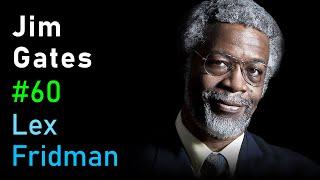 Jim
Gates
#60
Lex
Fridman